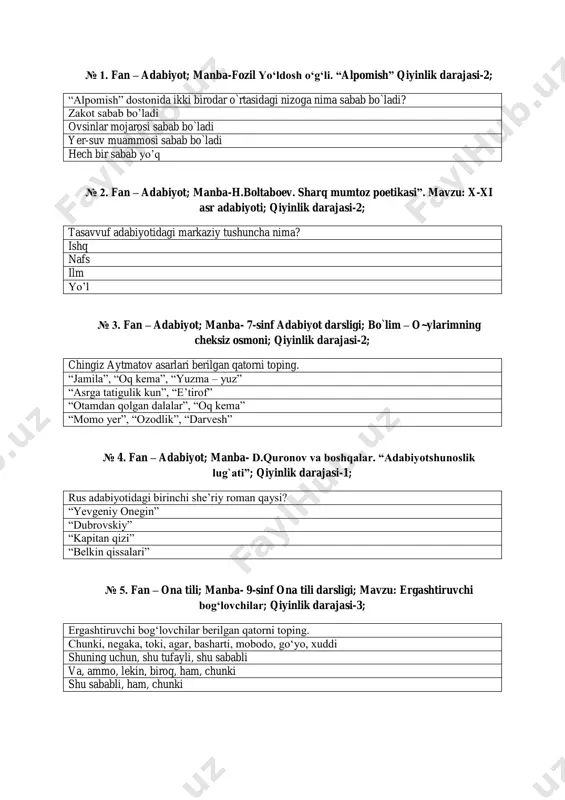 № 1. Fan – Adabiyot; Manba-Fozil Yo‘ldosh o‘g‘li. “Alpomish” Qiyinlik darajasi-2;

| “Alpomish” dostonida ikki birodar o`rtasidagi nizoga nima sabab bo`ladi? |
|---|
| Zakot sabab bo’ladi |
| Ovsinlar mojarosi sabab bo`ladi |
| Yer-suv muammosi sabab bo`ladi |
| Hech bir sabab yo’q |

№ 2. Fan – Adabiyot; Manba-H.Boltaboev. Sharq mumtoz poetikasi”. Mavzu: X-XI asr adabiyoti; Qiyinlik darajasi-2;

| Tasavvuf adabiyotidagi markaziy tushuncha nima? |
|---|
| Ishq |
| Nafs |
| Ilm |
| Yo’l |

№ 3. Fan – Adabiyot; Manba- 7-sinf Adabiyot darsligi; Bo`lim – O~ylarimning cheksiz osmoni; Qiyinlik darajasi-2;

| Chingiz Aytmatov asarlari berilgan qatorni toping. |
|---|
| “Jamila”, “Oq kema”, “Yuzma – yuz” |
| “Asrga tatigulik kun”, “E’tirof” |
| “Otamdan qolgan dalalar”, “Oq kema” |
| “Momo yer”, “Ozodlik”, “Darvesh” |

№ 4. Fan – Adabiyot; Manba- D.Quronov va boshqalar. “Adabiyotshunoslik lug`ati”; Qiyinlik darajasi-1;

| Rus adabiyotidagi birinchi she’riy roman qaysi? |
|---|
| “Yevgeniy Onegin” |
| “Dubrovskiy” |
| “Kapitan qizi” |
| “Belkin qissalari” |

№ 5. Fan – Ona tili; Manba- 9-sinf Ona tili darsligi; Mavzu: Ergashtiruvchi bog‘lovchilar; Qiyinlik darajasi-3;

| Ergashtiruvchi bog‘lovchilar berilgan qatorni toping. |
|---|
| Chunki, negaka, toki, agar, basharti, mobodo, go‘yo, xuddi |
| Shuning uchun, shu tufayli, shu sababli |
| Va, ammo, lekin, biroq, ham, chunki |
| Shu sababli, ham, chunki |

FaylHub.uz